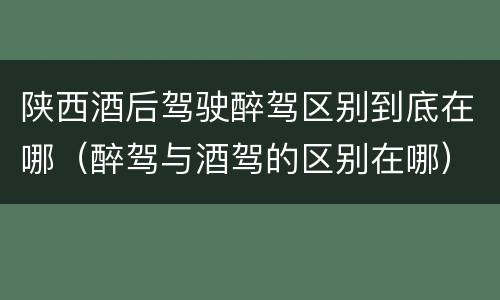 陕西酒后驾驶醉驾区别到底在哪（醉驾与酒驾的区别在哪）